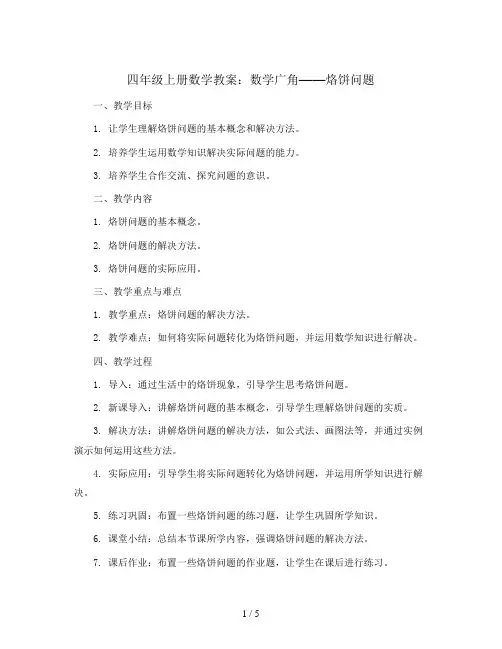 四年级上册数学教案：数学广角——烙饼问题

一、教学目标

1. 让学生理解烙饼问题的基本概念和解决方法。

2. 培养学生运用数学知识解决实际问题的能力。

3. 培养学生合作交流、探究问题的意识。

二、教学内容

1. 烙饼问题的基本概念。

2. 烙饼问题的解决方法。

3. 烙饼问题的实际应用。

三、教学重点与难点

1. 教学重点：烙饼问题的解决方法。

2. 教学难点：如何将实际问题转化为烙饼问题，并运用数学知识进行解决。

四、教学过程

1. 导入：通过生活中的烙饼现象，引导学生思考烙饼问题。

2. 新课导入：讲解烙饼问题的基本概念，引导学生理解烙饼问题的实质。

3. 解决方法：讲解烙饼问题的解决方法，如公式法、画图法等，并通过实例演示如何运用这些方法。

4. 实际应用：引导学生将实际问题转化为烙饼问题，并运用所学知识进行解决。

5. 练习巩固：布置一些烙饼问题的练习题，让学生巩固所学知识。

6. 课堂小结：总结本节课所学内容，强调烙饼问题的解决方法。

7. 课后作业：布置一些烙饼问题的作业题，让学生在课后进行练习。

1 / 5